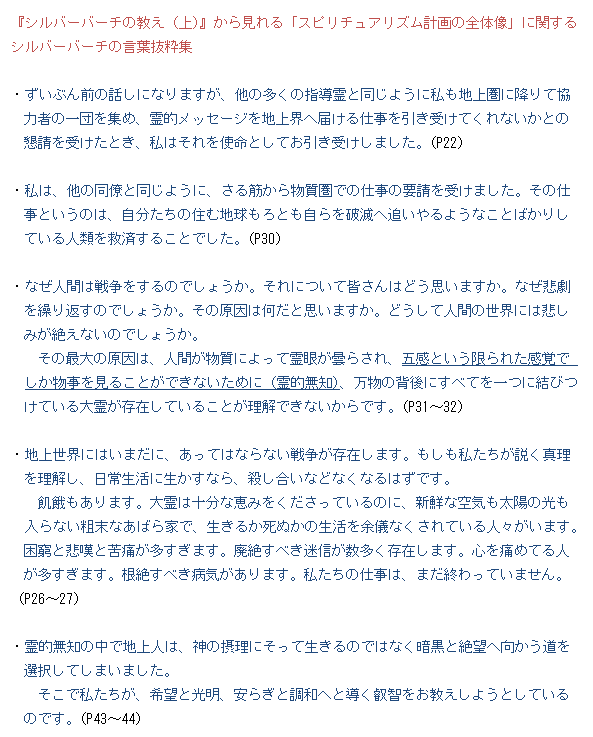 『シルバーバーチの教え（上）』から見れる「スピリチュアリズム計画の全体像」に関するシルバーバーチの言葉抜粋集

・ずいぶん前の話しになりますが、他の多くの指導霊と同じように私も地上圏に降りて協力者の一団を集め、霊的メッセージを地上界へ届ける仕事を引き受けてくれないかとの懇請を受けたとき、私はそれを使命としてお引き受けしました。(P22)

・私は、他の同僚と同じように、さる筋から物質圏での仕事の要請を受けました。その仕事というのは、自分たちの住む地球もろとも自らを破滅へ追いやるようなことばかりしている人類を救済することでした。(P30)

・なぜ人間は戦争をするのでしょうか。それについて皆さんはどう思いますか。なぜ悲劇を繰り返すのでしょうか。その原因は何だと思いますか。どうして人間の世界には悲しみが絶えないのでしょうか。
その最大の原因は、人間が物質によって霊眼が曇らされ、五感という限られた感覚でしか物事を見ることができないために（霊的無知）、万物の背後にすべてを一つに結びつけている大霊が存在していることが理解できないからです。(P31～32)

・地上世界にはいまだに、あってはならない戦争が存在します。もしも私たちが説く真理を理解し、日常生活に生かすなら、殺し合いなどなくなるはずです。
飢餓もあります。大霊は十分な恵みをくださっているのに、新鮮な空気も太陽の光も入らない粗末なあばら家で、生きるか死ぬかの生活を余儀なくされている人々がいます。困窮と悲嘆と苦痛が多すぎます。廃絶すべき迷信が数多く存在します。心を痛めてる人が多すぎます。根絶すべき病気があります。私たちの仕事は、まだ終わっていません。(P26～27)

・霊的無知の中で地上人は、神の摂理にそって生きるのではなく暗黒と絶望へ向かう道を選択してしまいました。
そこで私たちが、希望と光明、安らぎと調和へと導く叡智をお教えしようとしているのです。(P43～44)